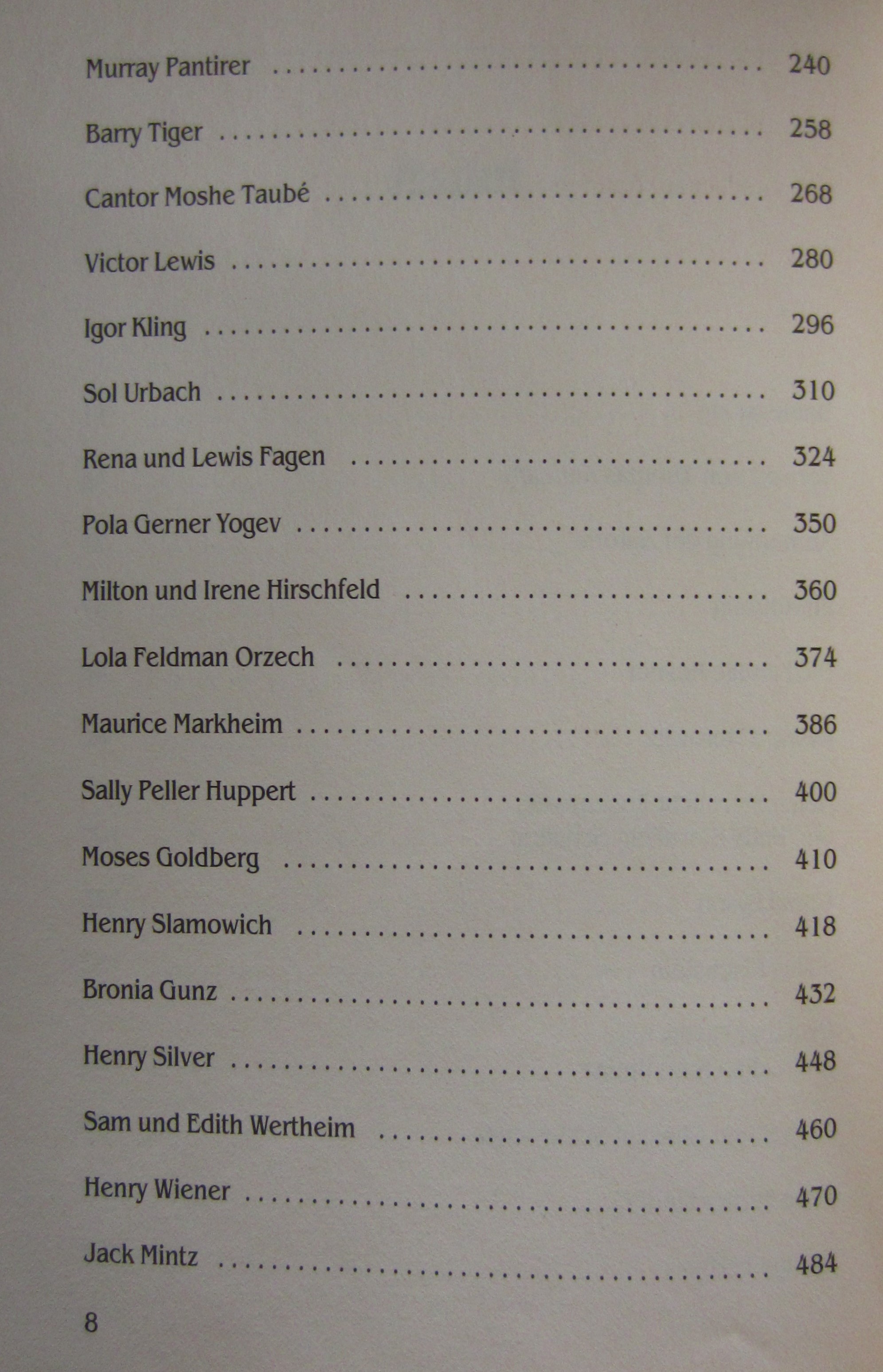 Murray Pantirer 240

Barry Tiger 258

Cantor Moshe Taubé 268

Victor Lewis 280

Igor Kling 296

Sol Urbach 310

Rena und Lewis Fagen 324

Pola Gerner Yogev 350

Milton und Irene Hirschfeld 360

Lola Feldman Orzech 374

Maurice Markheim 386

Sally Peller Huppert 400

Moses Goldberg 410

Henry Slamowich 418

Bronia Gunz 432

Henry Silver 448

Sam und Edith Wertheim 460

Henry Wiener 470

Jack Mintz 484

8